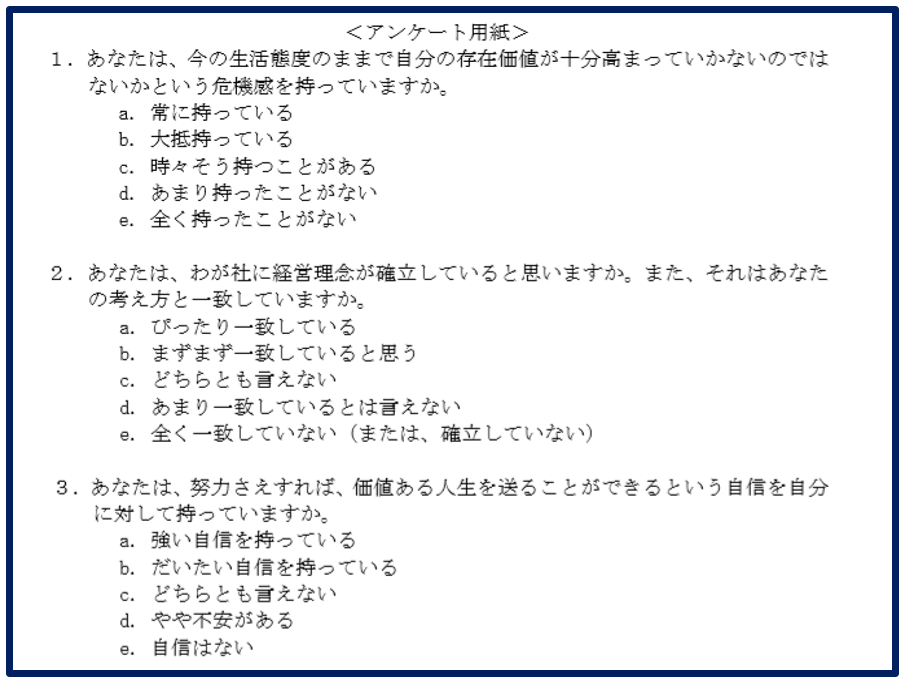 ＜アンケート用紙＞

１．あなたは、今の生活態度のままで自分の存在価値が十分高まっていかないのではないかという危機感を持っていますか。

a. 常に持っている
b. 大抵持っている
c. 時々そう持つことがある
d. あまり持ったことがない
e. 全く持ったことがない

２．あなたは、わが社に経営理念が確立していると思いますか。また、それはあなたの考え方と一致していますか。

a. ぴったり一致している
b. まずまず一致していると思う
c. どちらとも言えない
d. あまり一致しているとは言えない
e. 全く一致していない（または、確立していない）

３．あなたは、努力さえすれば、価値ある人生を送ることができるという自信を自分に対して持っていますか。

a. 強い自信を持っている
b. だいたい自信を持っている
c. どちらとも言えない
d. やや不安がある
e. 自信はない